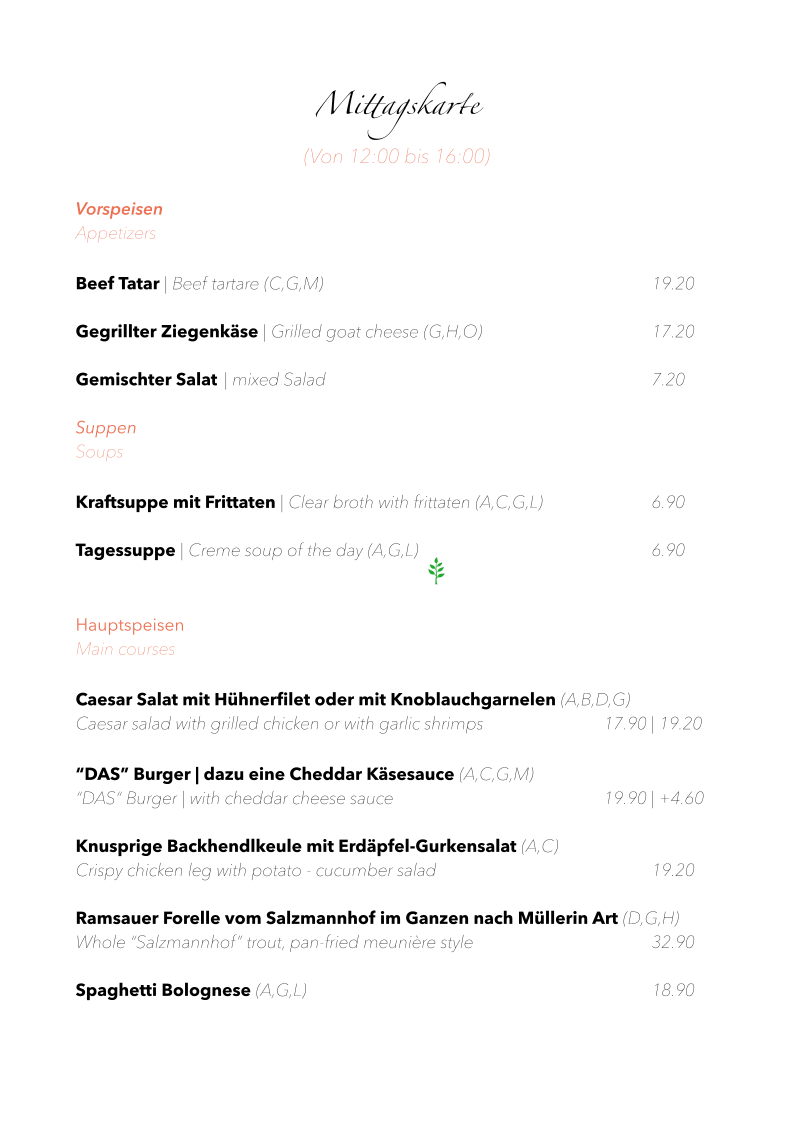 Mittagskarte
(Von 12:00 bis 16:00)

Vorspeisen
Appetizers

**Beef Tatar** | Beef tartare (C,G,M) 19.20

**Gegrillter Ziegenkäse** | Grilled goat cheese (G,H,O) 17.20

**Gemischter Salat** | mixed Salad 7.20

Suppen
Soups

**Kraftsuppe mit Frittaten** | Clear broth with frittaten (A,C,G,L) 6.90

**Tagessuppe** | Creme soup of the day (A,G,L) 6.90

Hauptspeisen
Main courses

**Caesar Salat mit Hühnerfilet oder mit Knoblauchgarnelen** (A,B,D,G)
Caesar salad with grilled chicken or with garlic shrimps 17.90 | 19.20

**"DAS" Burger | dazu eine Cheddar Käsesauce** (A,C,G,M)
"DAS" Burger | with cheddar cheese sauce 19.90 | +4.60

**Knusprige Backhendlkeule mit Erdäpfel-Gurkensalat** (A,C)
Crispy chicken leg with potato - cucumber salad 19.20

**Ramsauer Forelle vom Salzmannhof im Ganzen nach Müllerin Art** (D,G,H)
Whole "Salzmannhof" trout, pan-fried meunière style 32.90

**Spaghetti Bolognese** (A,G,L) 18.90